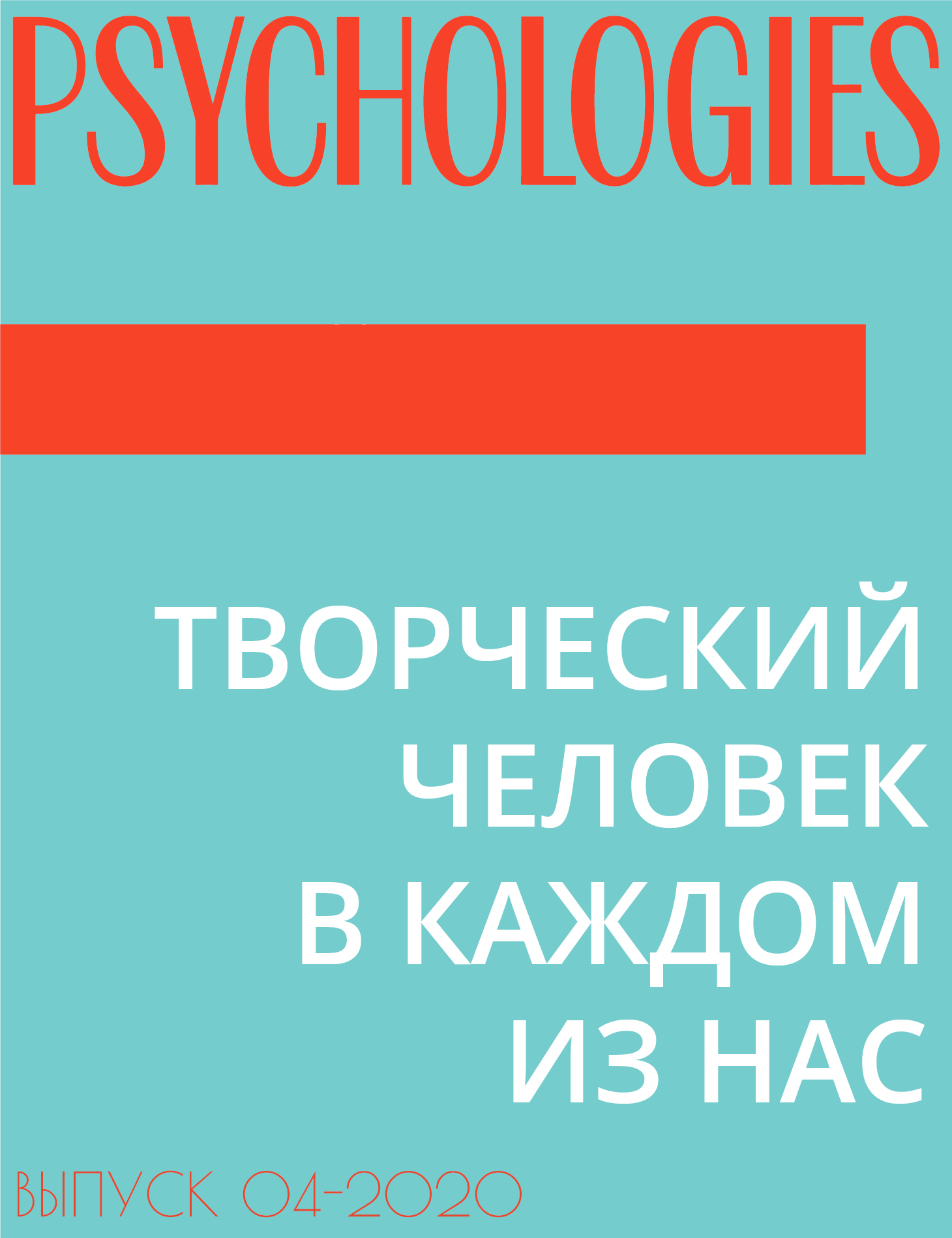 PSYCHOLOGIES

ТВОРЧЕСКИЙ ЧЕЛОВЕК В КАЖДОМ ИЗ НАС

ВЫПУСК 04-2020